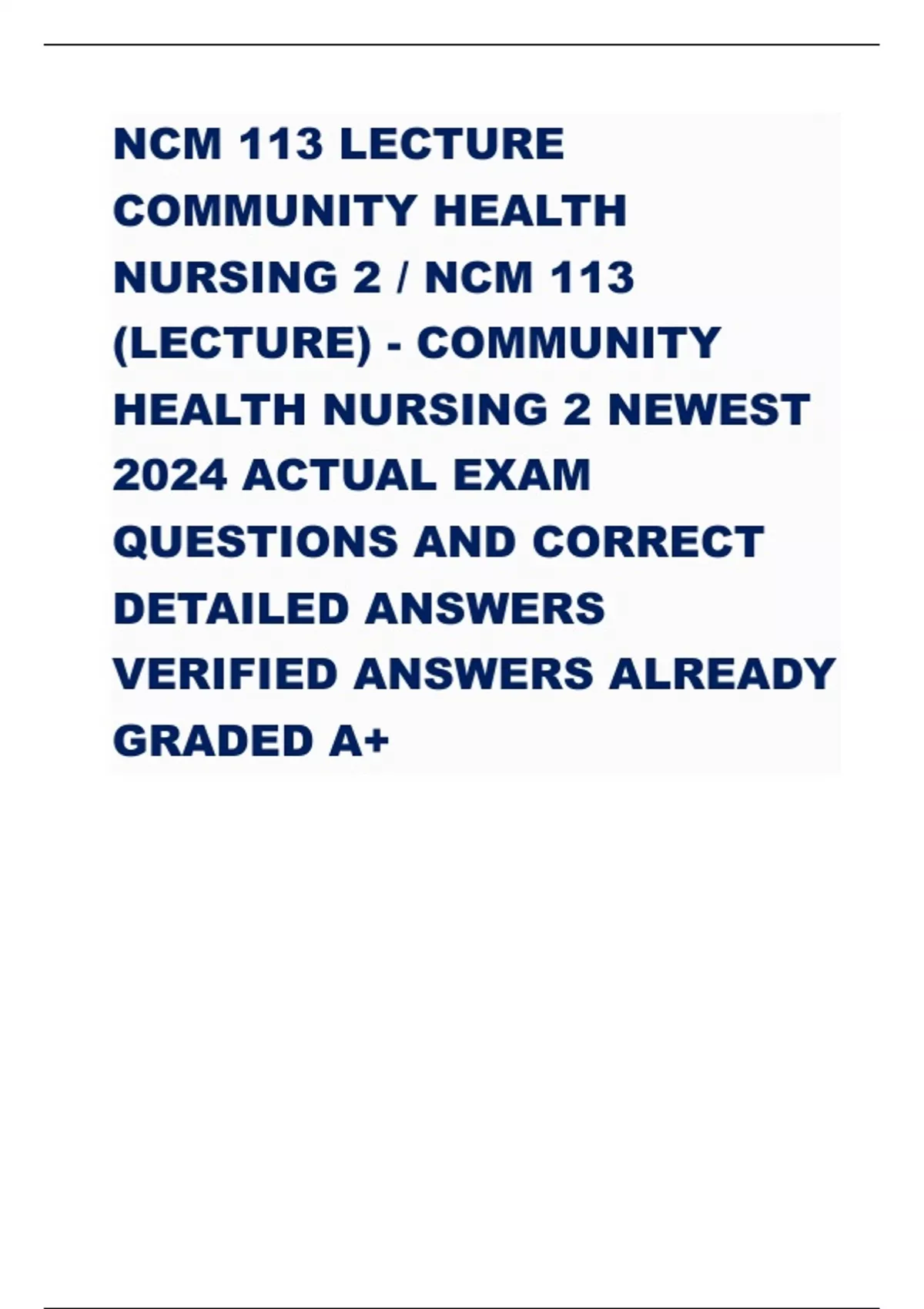 NCM 113 LECTURE COMMUNITY HEALTH NURSING 2 / NCM 113 (LECTURE) - COMMUNITY HEALTH NURSING 2 NEWEST 2024 ACTUAL EXAM QUESTIONS AND CORRECT DETAILED ANSWERS VERIFIED ANSWERS ALREADY GRADED A+